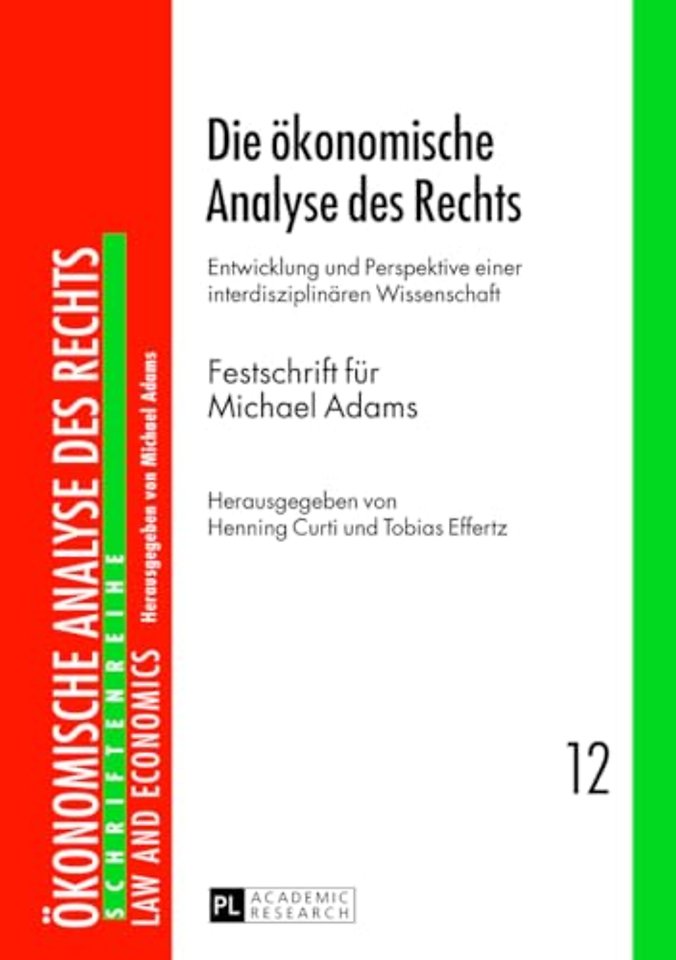 ÖKONOMISCHE ANALYSE DES RECHTS
SCHRIFTENREIHE
LAW AND ECONOMICS
Herausgegeben von Michael Adams

Die ökonomische Analyse des Rechts

Entwicklung und Perspektive einer interdisziplinären Wissenschaft

Festschrift für Michael Adams

Herausgegeben von Henning Curti und Tobias Effertz

12

PL ACADEMIC RESEARCH